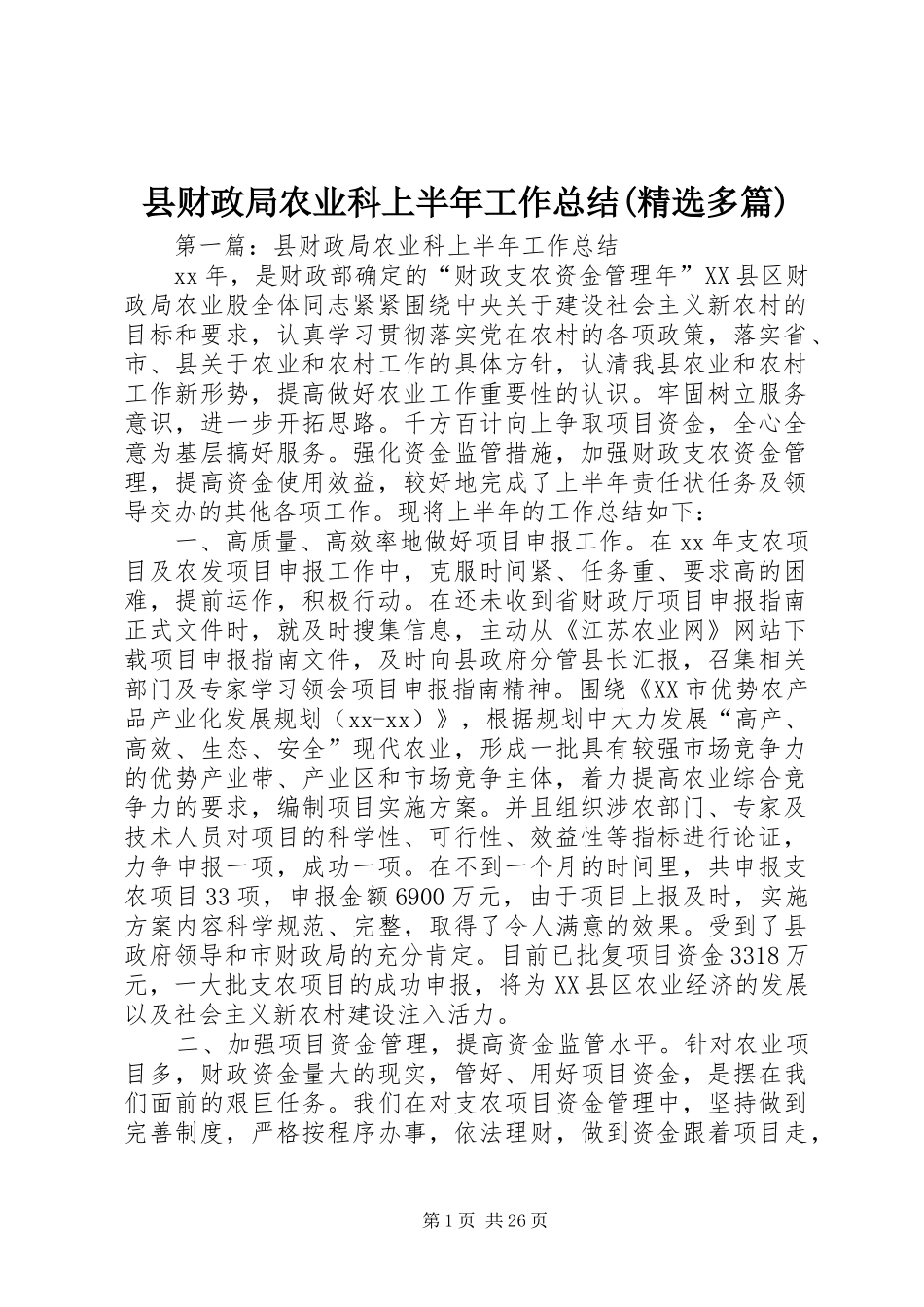 县财政局农业科上半年工作总结(精选多篇)

第一篇：县财政局农业科上半年工作总结

xx 年，是财政部确定的“财政支农资金管理年”XX 县区财政局农业股全体同志紧紧围绕中央关于建设社会主义新农村的目标和要求，认真学习贯彻落实党在农村的各项政策，落实省、市、县关于农业和农村工作的具体方针，认清我县农业和农村工作新形势，提高做好农业工作重要性的认识。牢固树立服务意识，进一步开拓思路。千方百计向上争取项目资金，全心全意为基层搞好服务。强化资金监管措施，加强财政支农资金管理，提高资金使用效益，较好地完成了上半年责任状任务及领导交办的其他各项工作。现将上半年的工作总结如下：

一、高质量、高效率地做好项目申报工作。在 xx 年支农项目及农发项目申报工作中，克服时间紧、任务重、要求高的困难，提前运作，积极行动。在还未收到省财政厅项目申报指南正式文件时，就及时搜集信息，主动从《江苏农业网》网站下载项目申报指南文件，及时向县政府分管县长汇报，召集相关部门及专家学习领会项目申报指南精神。围绕《XX 市优势农产品产业化发展规划（xx-xx）》，根据规划中大力发展“高产、高效、生态、安全”现代农业，形成一批具有较强市场竞争力的优势产业带、产业区和市场竞争主体，着力提高农业综合竞争力的要求，编制项目实施方案。并且组织涉农部门、专家及技术人员对项目的科学性、可行性、效益性等指标进行论证，力争申报一项，成功一项。在不到一个月的时间里，共申报支农项目 33 项，申报金额 6900 万元，由于项目上报及时，实施方案内容科学规范、完整，取得了令人满意的效果。受到了县政府领导和市财政局的充分肯定。目前已批复项目资金 3318 万元，一大批支农项目的成功申报，将为 XX 县区农业经济的发展以及社会主义新农村建设注入活力。

二、加强项目资金管理，提高资金监管水平。针对农业项目多，财政资金量大的现实，管好、用好项目资金，是摆在我们面前的艰巨任务。我们在对支农项目资金管理中，坚持做到完善制度，严格按程序办事，依法理财，做到资金跟着项目走，

第 1 页 共 26 页